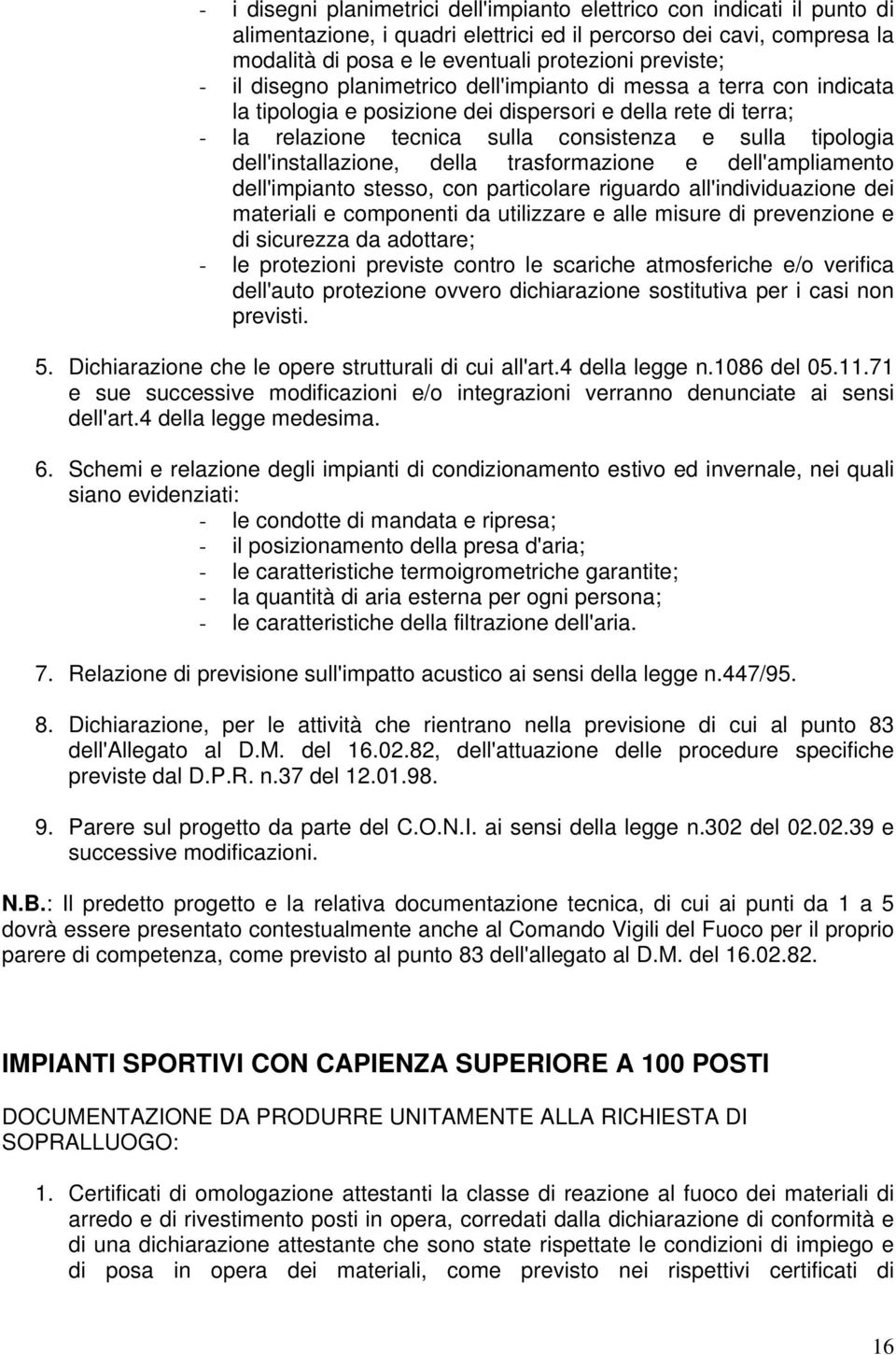 - i disegni planimetrici dell'impianto elettrico con indicati il punto di alimentazione, i quadri elettrici ed il percorso dei cavi, compresa la modalità di posa e le eventuali protezioni previste;
- il disegno planimetrico dell'impianto di messa a terra con indicata la tipologia e posizione dei dispersori e della rete di terra;
- la relazione tecnica sulla consistenza e sulla tipologia dell'installazione, della trasformazione e dell'ampliamento dell'impianto stesso, con particolare riguardo all'individuazione dei materiali e componenti da utilizzare e alle misure di prevenzione e di sicurezza da adottare;
- le protezioni previste contro le scariche atmosferiche e/o verifica dell'auto protezione ovvero dichiarazione sostitutiva per i casi non previsti.

5. Dichiarazione che le opere strutturali di cui all'art.4 della legge n.1086 del 05.11.71 e sue successive modificazioni e/o integrazioni verranno denunciate ai sensi dell'art.4 della legge medesima.

6. Schemi e relazione degli impianti di condizionamento estivo ed invernale, nei quali siano evidenziati:
- le condotte di mandata e ripresa;
- il posizionamento della presa d'aria;
- le caratteristiche termoigrometriche garantite;
- la quantità di aria esterna per ogni persona;
- le caratteristiche della filtrazione dell'aria.

7. Relazione di previsione sull'impatto acustico ai sensi della legge n.447/95.

8. Dichiarazione, per le attività che rientrano nella previsione di cui al punto 83 dell'Allegato al D.M. del 16.02.82, dell'attuazione delle procedure specifiche previste dal D.P.R. n.37 del 12.01.98.

9. Parere sul progetto da parte del C.O.N.I. ai sensi della legge n.302 del 02.02.39 e successive modificazioni.

N.B.: Il predetto progetto e la relativa documentazione tecnica, di cui ai punti da 1 a 5 dovrà essere presentato contestualmente anche al Comando Vigili del Fuoco per il proprio parere di competenza, come previsto al punto 83 dell'allegato al D.M. del 16.02.82.

IMPIANTI SPORTIVI CON CAPIENZA SUPERIORE A 100 POSTI

DOCUMENTAZIONE DA PRODURRE UNITAMENTE ALLA RICHIESTA DI SOPRALLUOGO:

1. Certificati di omologazione attestanti la classe di reazione al fuoco dei materiali di arredo e di rivestimento posti in opera, corredati dalla dichiarazione di conformità e di una dichiarazione attestante che sono state rispettate le condizioni di impiego e di posa in opera dei materiali, come previsto nei rispettivi certificati di

16